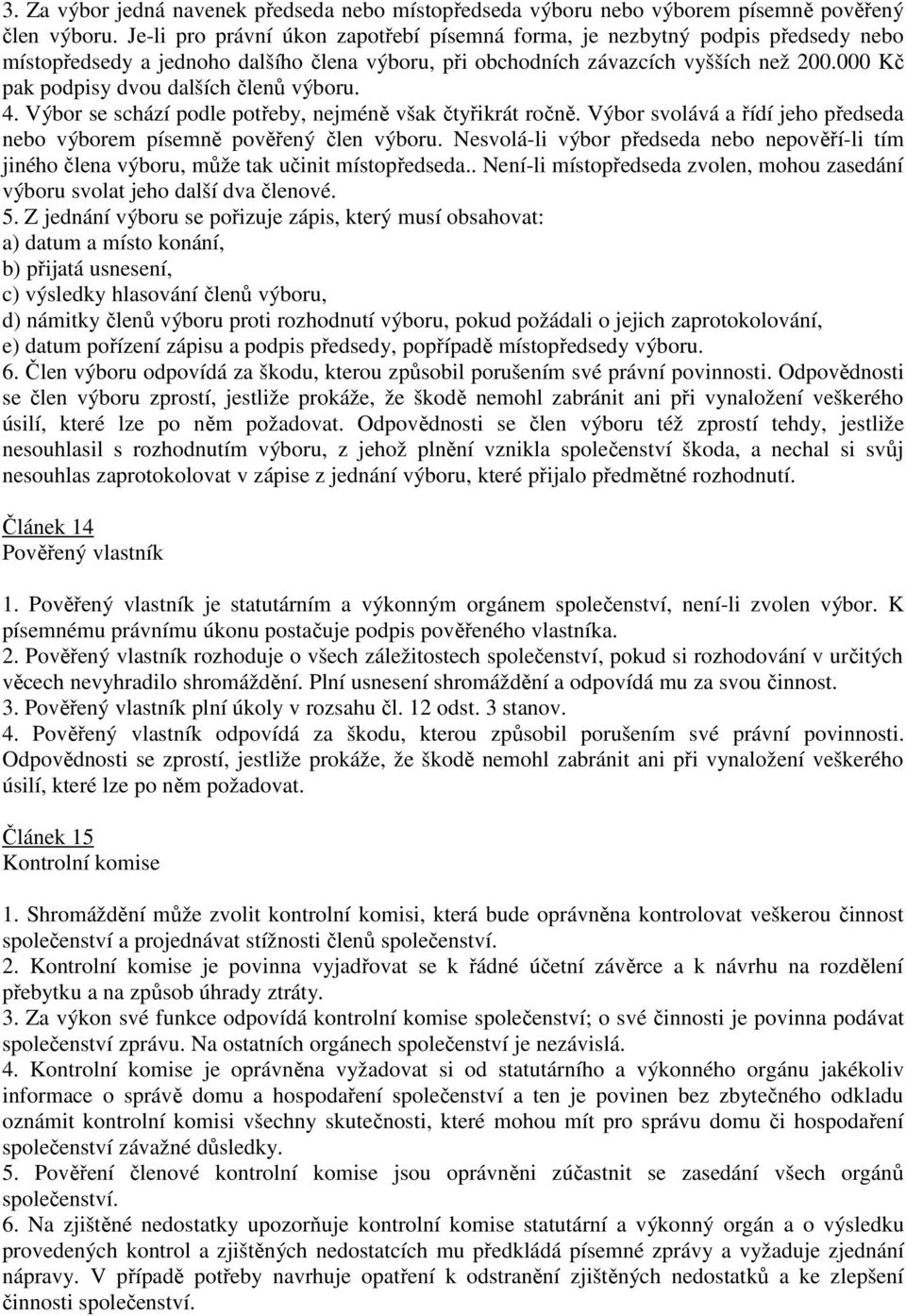 3. Za výbor jedná navenek předseda nebo místopředseda výboru nebo výborem písemně pověřený člen výboru. Je-li pro právní úkon zapotřebí písemná forma, je nezbytný podpis předsedy nebo místopředsedy a jednoho dalšího člena výboru, při obchodních závazcích vyšších než 200.000 Kč pak podpisy dvou dalších členů výboru.
4. Výbor se schází podle potřeby, nejméně však čtyřikrát ročně. Výbor svolává a řídí jeho předseda nebo výborem písemně pověřený člen výboru. Nesvolá-li výbor předseda nebo nepověří-li tím jiného člena výboru, může tak učinit místopředseda.. Není-li místopředseda zvolen, mohou zasedání výboru svolat jeho další dva členové.
5. Z jednání výboru se pořizuje zápis, který musí obsahovat:
a) datum a místo konání,
b) přijatá usnesení,
c) výsledky hlasování členů výboru,
d) námitky členů výboru proti rozhodnutí výboru, pokud požádali o jejich zaprotokolování,
e) datum pořízení zápisu a podpis předsedy, popřípadě místopředsedy výboru.
6. Člen výboru odpovídá za škodu, kterou způsobil porušením své právní povinnosti. Odpovědnosti se člen výboru zprostí, jestliže prokáže, že škodě nemohl zabránit ani při vynaložení veškerého úsilí, které lze po něm požadovat. Odpovědnosti se člen výboru též zprostí tehdy, jestliže nesouhlasil s rozhodnutím výboru, z jehož plnění vznikla společenství škoda, a nechal si svůj nesouhlas zaprotokolovat v zápise z jednání výboru, které přijalo předmětné rozhodnutí.

Článek 14
Pověřený vlastník

1. Pověřený vlastník je statutárním a výkonným orgánem společenství, není-li zvolen výbor. K písemnému právnímu úkonu postačuje podpis pověřeného vlastníka.
2. Pověřený vlastník rozhoduje o všech záležitostech společenství, pokud si rozhodování v určitých věcech nevyhradilo shromáždění. Plní usnesení shromáždění a odpovídá mu za svou činnost.
3. Pověřený vlastník plní úkoly v rozsahu čl. 12 odst. 3 stanov.
4. Pověřený vlastník odpovídá za škodu, kterou způsobil porušením své právní povinnosti. Odpovědnosti se zprostí, jestliže prokáže, že škodě nemohl zabránit ani při vynaložení veškerého úsilí, které lze po něm požadovat.

Článek 15
Kontrolní komise

1. Shromáždění může zvolit kontrolní komisi, která bude oprávněna kontrolovat veškerou činnost společenství a projednávat stížnosti členů společenství.
2. Kontrolní komise je povinna vyjadřovat se k řádné účetní závěrce a k návrhu na rozdělení přebytku a na způsob úhrady ztráty.
3. Za výkon své funkce odpovídá kontrolní komise společenství; o své činnosti je povinna podávat společenství zprávu. Na ostatních orgánech společenství je nezávislá.
4. Kontrolní komise je oprávněna vyžadovat si od statutárního a výkonného orgánu jakékoliv informace o správě domu a hospodaření společenství a ten je povinen bez zbytečného odkladu oznámit kontrolní komisi všechny skutečnosti, které mohou mít pro správu domu či hospodaření společenství závažné důsledky.
5. Pověření členové kontrolní komise jsou oprávněni zúčastnit se zasedání všech orgánů společenství.
6. Na zjištěné nedostatky upozorňuje kontrolní komise statutární a výkonný orgán a o výsledku provedených kontrol a zjištěných nedostatcích mu předkládá písemné zprávy a vyžaduje zjednání nápravy. V případě potřeby navrhuje opatření k odstranění zjištěných nedostatků a ke zlepšení činnosti společenství.